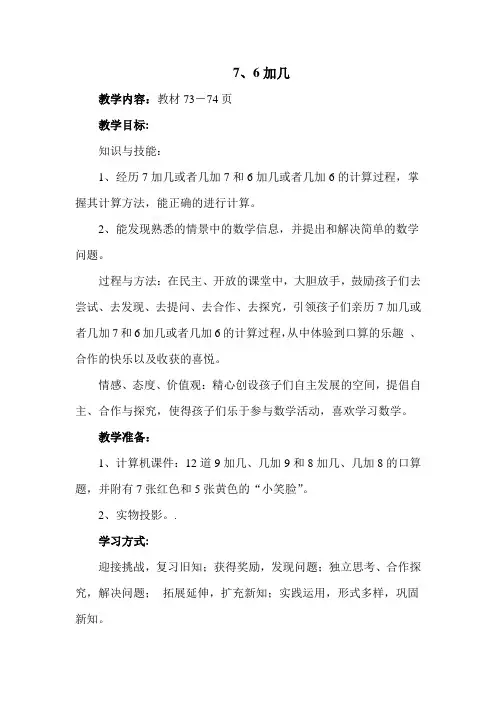 7、6 加几

教学内容：教材 73－74 页

教学目标:

知识与技能：

1、经历 7 加几或者几加 7 和 6 加几或者几加 6 的计算过程，掌握其计算方法，能正确的进行计算。

2、能发现熟悉的情景中的数学信息，并提出和解决简单的数学问题。

过程与方法：在民主、开放的课堂中，大胆放手，鼓励孩子们去尝试、去发现、去提问、去合作、去探究，引领孩子们亲历 7 加几或者几加 7 和 6 加几或者几加 6 的计算过程，从中体验到口算的乐趣 、合作的快乐以及收获的喜悦。

情感、态度、价值观：精心创设孩子们自主发展的空间，提倡自主、合作与探究，使得孩子们乐于参与数学活动，喜欢学习数学。

教学准备:

1、计算机课件：12 道 9 加几、几加 9 和 8 加几、几加 8 的口算题，并附有 7 张红色和 5 张黄色的“小笑脸”。

2、实物投影。.

学习方式:

迎接挑战，复习旧知；获得奖励，发现问题；独立思考、合作探究，解决问题； 拓展延伸，扩充新知；实践运用，形式多样，巩固新知。